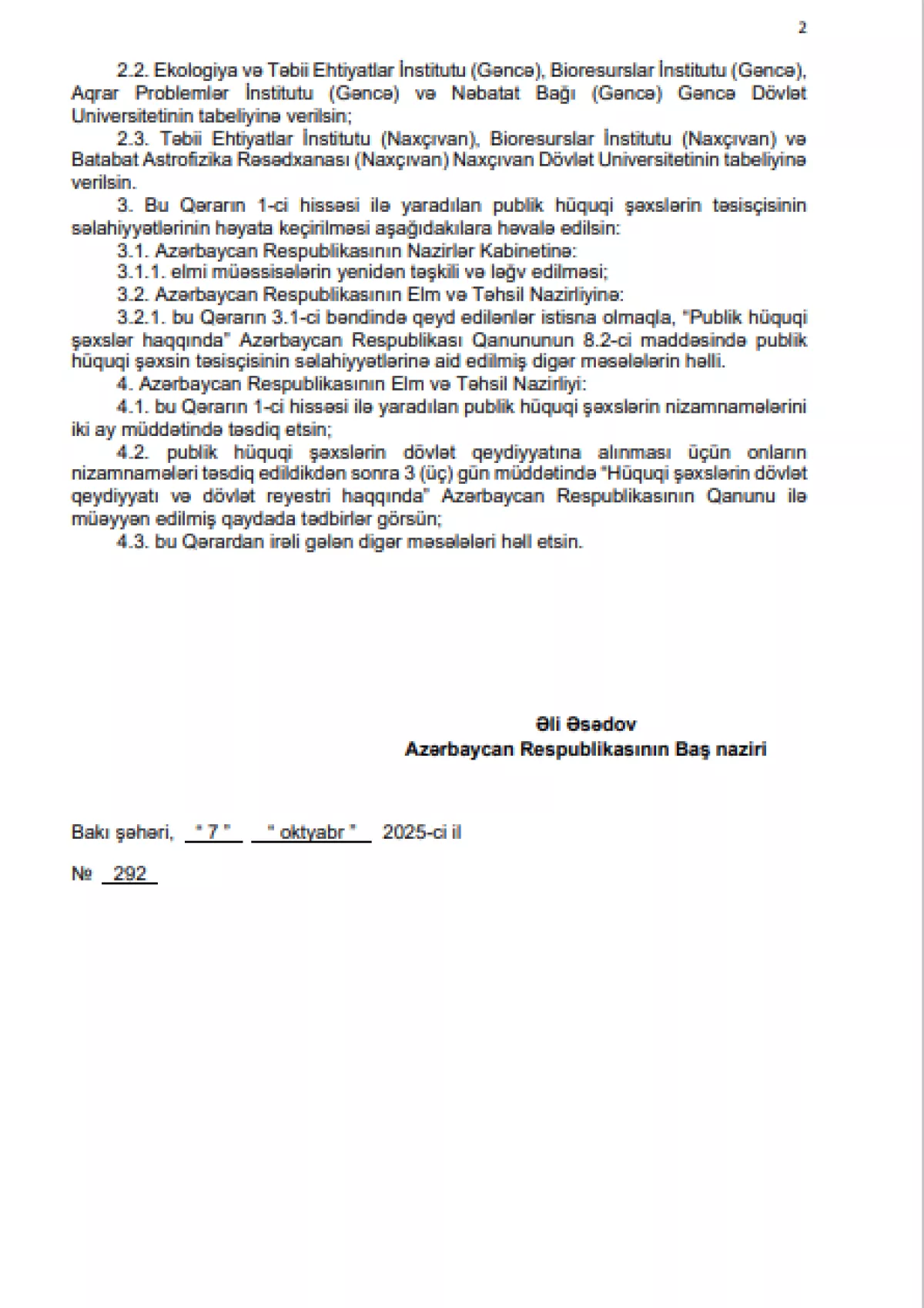 2

2.2. Ekologiya və Təbii Ehtiyatlar İnstitutu (Gəncə), Bioresurslar İnstitutu (Gəncə), Aqrar Problemlər İnstitutu (Gəncə) və Nəbatat Bağı (Gəncə) Gəncə Dövlət Universitetinin tabeliyinə verilsin;

2.3. Təbii Ehtiyatlar İnstitutu (Naxçıvan), Bioresurslar İnstitutu (Naxçıvan) və Batabat Astrofizika Rəsədxanası (Naxçıvan) Naxçıvan Dövlət Universitetinin tabeliyinə verilsin.

3. Bu Qərarın 1-ci hissəsi ilə yaradılan publik hüquqi şəxslərin təsisçisinin səlahiyyətlərinin həyata keçirilməsi aşağıdakılara həvalə edilsin:

3.1. Azərbaycan Respublikasının Nazirlər Kabinetinə:

3.1.1. elmi müəssisələrin yenidən təşkili və ləğv edilməsi;

3.2. Azərbaycan Respublikasının Elm və Təhsil Nazirliyinə:

3.2.1. bu Qərarın 3.1-ci bəndində qeyd edilənlər istisna olmaqla, "Publik hüquqi şəxslər haqqında" Azərbaycan Respublikası Qanununun 8.2-ci maddəsində publik hüquqi şəxsin təsisçisinin səlahiyyətlərinə aid edilmiş digər məsələlərin həlli.

4. Azərbaycan Respublikasının Elm və Təhsil Nazirliyi:

4.1. bu Qərarın 1-ci hissəsi ilə yaradılan publik hüquqi şəxslərin nizamnamələrini iki ay müddətində təsdiq etsin;

4.2. publik hüquqi şəxslərin dövlət qeydiyyatına alınması üçün onların nizamnamələri təsdiq edildikdən sonra 3 (üç) gün müddətində "Hüquqi şəxslərin dövlət qeydiyyatı və dövlət reyestri haqqında" Azərbaycan Respublikasının Qanunu ilə müəyyən edilmiş qaydada tədbirlər görsün;

4.3. bu Qərardan irəli gələn digər məsələləri həll etsin.

Əli Əsədov
Azərbaycan Respublikasının Baş naziri

Bakı şəhəri, " 7 " " oktyabr " 2025-ci il

№ 292